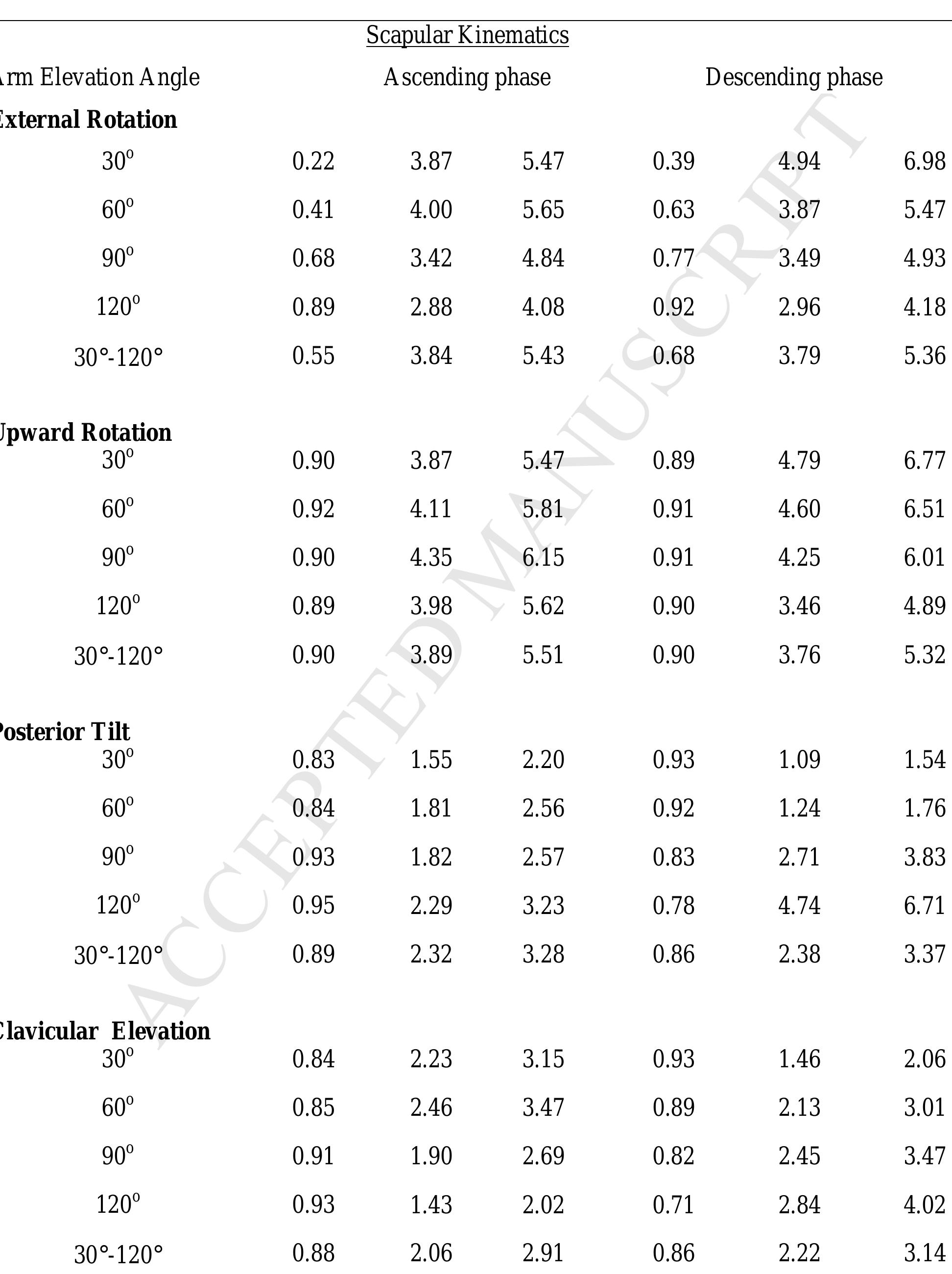 Scapular Kinematics

| rm Elevation Angle | Ascending phase | | | Descending phase | | |
|---|---|---|---|---|---|---|
| **xternal Rotation** | | | | | | |
| $30^o$ | 0.22 | 3.87 | 5.47 | 0.39 | 4.94 | 6.98 |
| $60^o$ | 0.41 | 4.00 | 5.65 | 0.63 | 3.87 | 5.47 |
| $90^o$ | 0.68 | 3.42 | 4.84 | 0.77 | 3.49 | 4.93 |
| $120^o$ | 0.89 | 2.88 | 4.08 | 0.92 | 2.96 | 4.18 |
| 30°-120° | 0.55 | 3.84 | 5.43 | 0.68 | 3.79 | 5.36 |
| **pward Rotation** | | | | | | |
| $30^o$ | 0.90 | 3.87 | 5.47 | 0.89 | 4.79 | 6.77 |
| $60^o$ | 0.92 | 4.11 | 5.81 | 0.91 | 4.60 | 6.51 |
| $90^o$ | 0.90 | 4.35 | 6.15 | 0.91 | 4.25 | 6.01 |
| $120^o$ | 0.89 | 3.98 | 5.62 | 0.90 | 3.46 | 4.89 |
| 30°-120° | 0.90 | 3.89 | 5.51 | 0.90 | 3.76 | 5.32 |
| **osterior Tilt** | | | | | | |
| $30^o$ | 0.83 | 1.55 | 2.20 | 0.93 | 1.09 | 1.54 |
| $60^o$ | 0.84 | 1.81 | 2.56 | 0.92 | 1.24 | 1.76 |
| $90^o$ | 0.93 | 1.82 | 2.57 | 0.83 | 2.71 | 3.83 |
| $120^o$ | 0.95 | 2.29 | 3.23 | 0.78 | 4.74 | 6.71 |
| 30°-120° | 0.89 | 2.32 | 3.28 | 0.86 | 2.38 | 3.37 |
| **lavicular Elevation** | | | | | | |
| $30^o$ | 0.84 | 2.23 | 3.15 | 0.93 | 1.46 | 2.06 |
| $60^o$ | 0.85 | 2.46 | 3.47 | 0.89 | 2.13 | 3.01 |
| $90^o$ | 0.91 | 1.90 | 2.69 | 0.82 | 2.45 | 3.47 |
| $120^o$ | 0.93 | 1.43 | 2.02 | 0.71 | 2.84 | 4.02 |
| 30°-120° | 0.88 | 2.06 | 2.91 | 0.86 | 2.22 | 3.14 |

ACCEPTED MANUSCRIPT